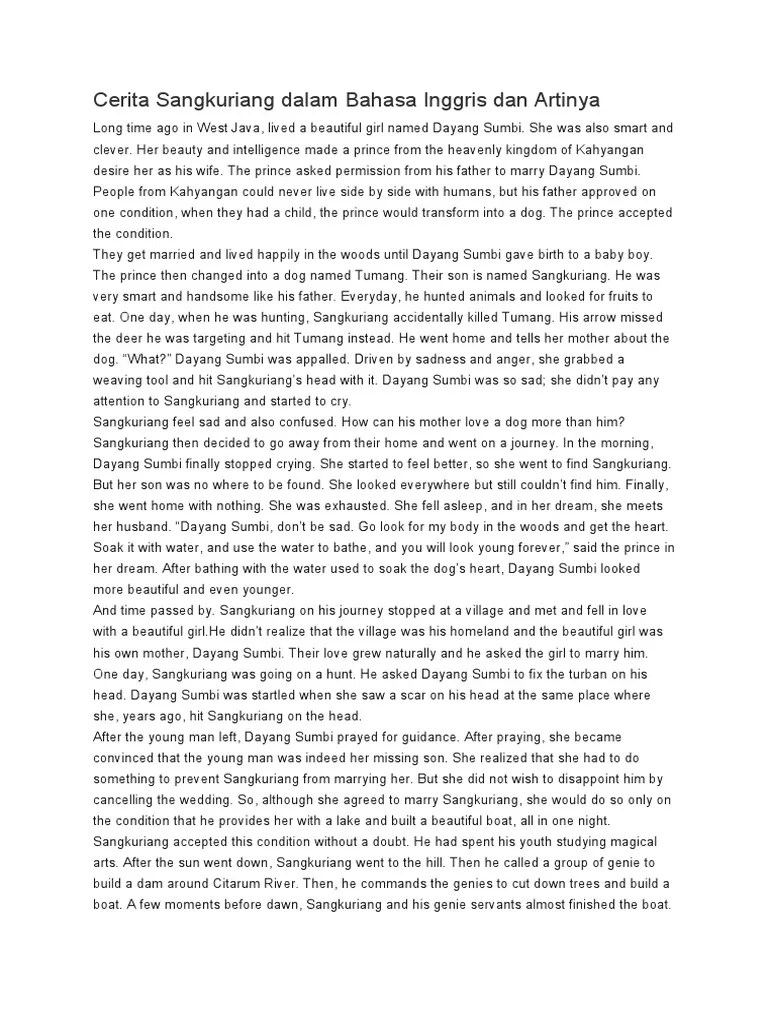 Cerita Sangkuriang dalam Bahasa Inggris dan Artinya

Long time ago in West Java, lived a beautiful girl named Dayang Sumbi. She was also smart and clever. Her beauty and intelligence made a prince from the heavenly kingdom of Kahyangan desire her as his wife. The prince asked permission from his father to marry Dayang Sumbi. People from Kahyangan could never live side by side with humans, but his father approved on one condition, when they had a child, the prince would transform into a dog. The prince accepted the condition.
They get married and lived happily in the woods until Dayang Sumbi gave birth to a baby boy. The prince then changed into a dog named Tumang. Their son is named Sangkuriang. He was very smart and handsome like his father. Everyday, he hunted animals and looked for fruits to eat. One day, when he was hunting, Sangkuriang accidentally killed Tumang. His arrow missed the deer he was targeting and hit Tumang instead. He went home and tells her mother about the dog. "What?" Dayang Sumbi was appalled. Driven by sadness and anger, she grabbed a weaving tool and hit Sangkuriang's head with it. Dayang Sumbi was so sad; she didn't pay any attention to Sangkuriang and started to cry.
Sangkuriang feel sad and also confused. How can his mother love a dog more than him? Sangkuriang then decided to go away from their home and went on a journey. In the morning, Dayang Sumbi finally stopped crying. She started to feel better, so she went to find Sangkuriang. But her son was no where to be found. She looked everywhere but still couldn't find him. Finally, she went home with nothing. She was exhausted. She fell asleep, and in her dream, she meets her husband. "Dayang Sumbi, don't be sad. Go look for my body in the woods and get the heart. Soak it with water, and use the water to bathe, and you will look young forever," said the prince in her dream. After bathing with the water used to soak the dog's heart, Dayang Sumbi looked more beautiful and even younger.
And time passed by. Sangkuriang on his journey stopped at a village and met and fell in love with a beautiful girl.He didn't realize that the village was his homeland and the beautiful girl was his own mother, Dayang Sumbi. Their love grew naturally and he asked the girl to marry him. One day, Sangkuriang was going on a hunt. He asked Dayang Sumbi to fix the turban on his head. Dayang Sumbi was startled when she saw a scar on his head at the same place where she, years ago, hit Sangkuriang on the head.
After the young man left, Dayang Sumbi prayed for guidance. After praying, she became convinced that the young man was indeed her missing son. She realized that she had to do something to prevent Sangkuriang from marrying her. But she did not wish to disappoint him by cancelling the wedding. So, although she agreed to marry Sangkuriang, she would do so only on the condition that he provides her with a lake and built a beautiful boat, all in one night. Sangkuriang accepted this condition without a doubt. He had spent his youth studying magical arts. After the sun went down, Sangkuriang went to the hill. Then he called a group of genie to build a dam around Citarum River. Then, he commands the genies to cut down trees and build a boat. A few moments before dawn, Sangkuriang and his genie servants almost finished the boat.